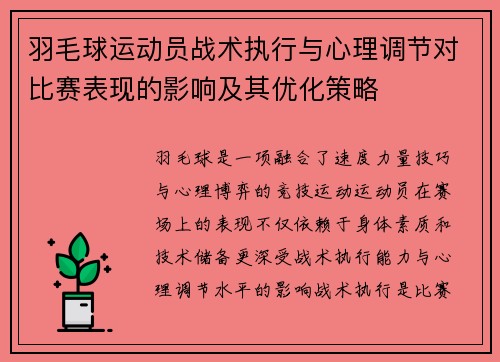 羽毛球运动员战术执行与心理调节对比赛表现的影响及其优化策略

羽毛球是一项融合了速度力量技巧与心理博弈的竞技运动运动员在赛场上的表现不仅依赖于身体素质和技术储备更深受战术执行能力与心理调节水平的影响战术执行是比赛